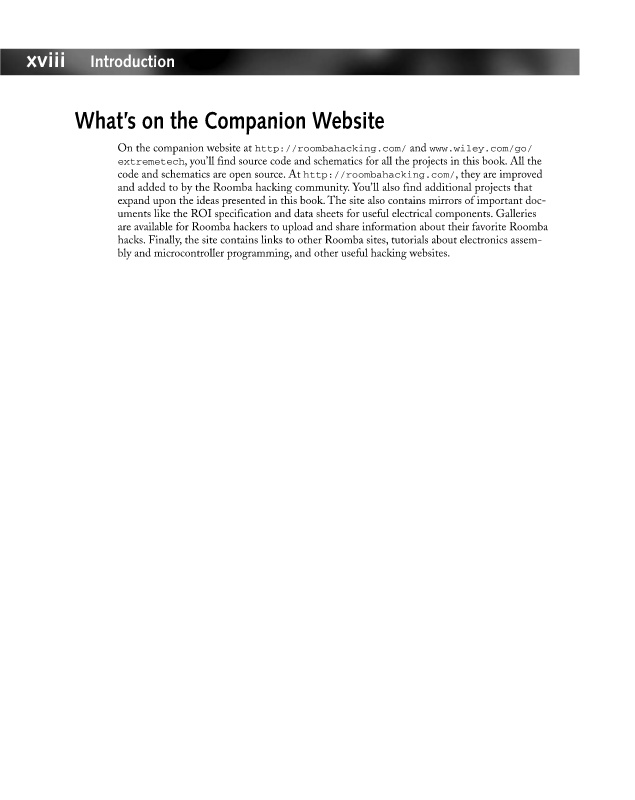 xviii Introduction

What's on the Companion Website

On the companion website at http://roombahacking.com/ and www.wiley.com/go/extremetech, you'll find source code and schematics for all the projects in this book. All the code and schematics are open source. At http://roombahacking.com/, they are improved and added to by the Roomba hacking community. You'll also find additional projects that expand upon the ideas presented in this book. The site also contains mirrors of important documents like the ROI specification and data sheets for useful electrical components. Galleries are available for Roomba hackers to upload and share information about their favorite Roomba hacks. Finally, the site contains links to other Roomba sites, tutorials about electronics assembly and microcontroller programming, and other useful hacking websites.